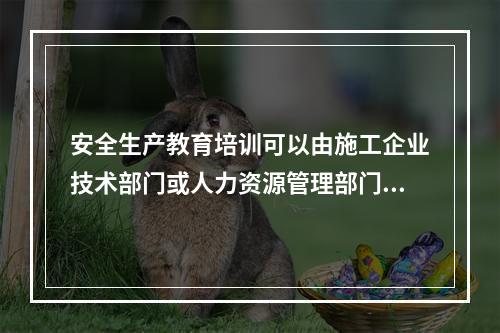 安全生产教育培训可以由施工企业技术部门或人力资源管理部门...